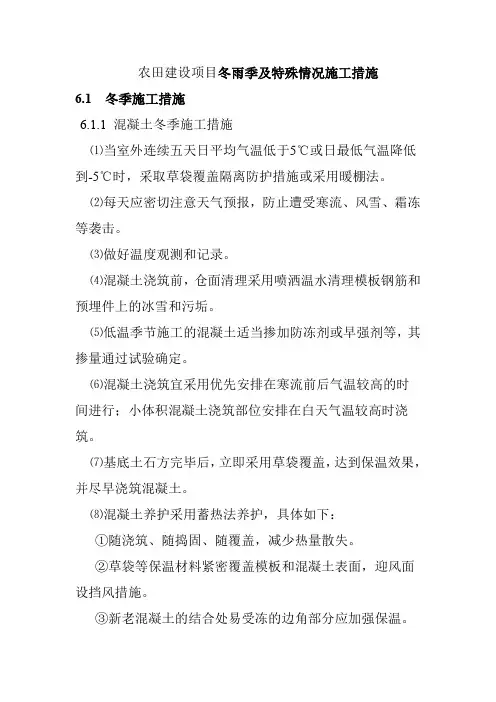 农田建设项目冬雨季及特殊情况施工措施

6.1 冬季施工措施

6.1.1 混凝土冬季施工措施

⑴当室外连续五天日平均气温低于5℃或日最低气温降低到-5℃时，采取草袋覆盖隔离防护措施或采用暖棚法。

⑵每天应密切注意天气预报，防止遭受寒流、风雪、霜冻等袭击。

⑶做好温度观测和记录。

⑷混凝土浇筑前，仓面清理采用喷洒温水清理模板钢筋和预埋件上的冰雪和污垢。

⑸低温季节施工的混凝土适当掺加防冻剂或早强剂等，其掺量通过试验确定。

⑹混凝土浇筑宜采用优先安排在寒流前后气温较高的时间进行；小体积混凝土浇筑部位安排在白天气温较高时浇筑。

⑺基底土石方完毕后，立即采用草袋覆盖，达到保温效果，并尽早浇筑混凝土。

⑻混凝土养护采用蓄热法养护，具体如下：

①随浇筑、随捣固、随覆盖，减少热量散失。

②草袋等保温材料紧密覆盖模板和混凝土表面，迎风面设挡风措施。

③新老混凝土的结合处易受冻的边角部分应加强保温。